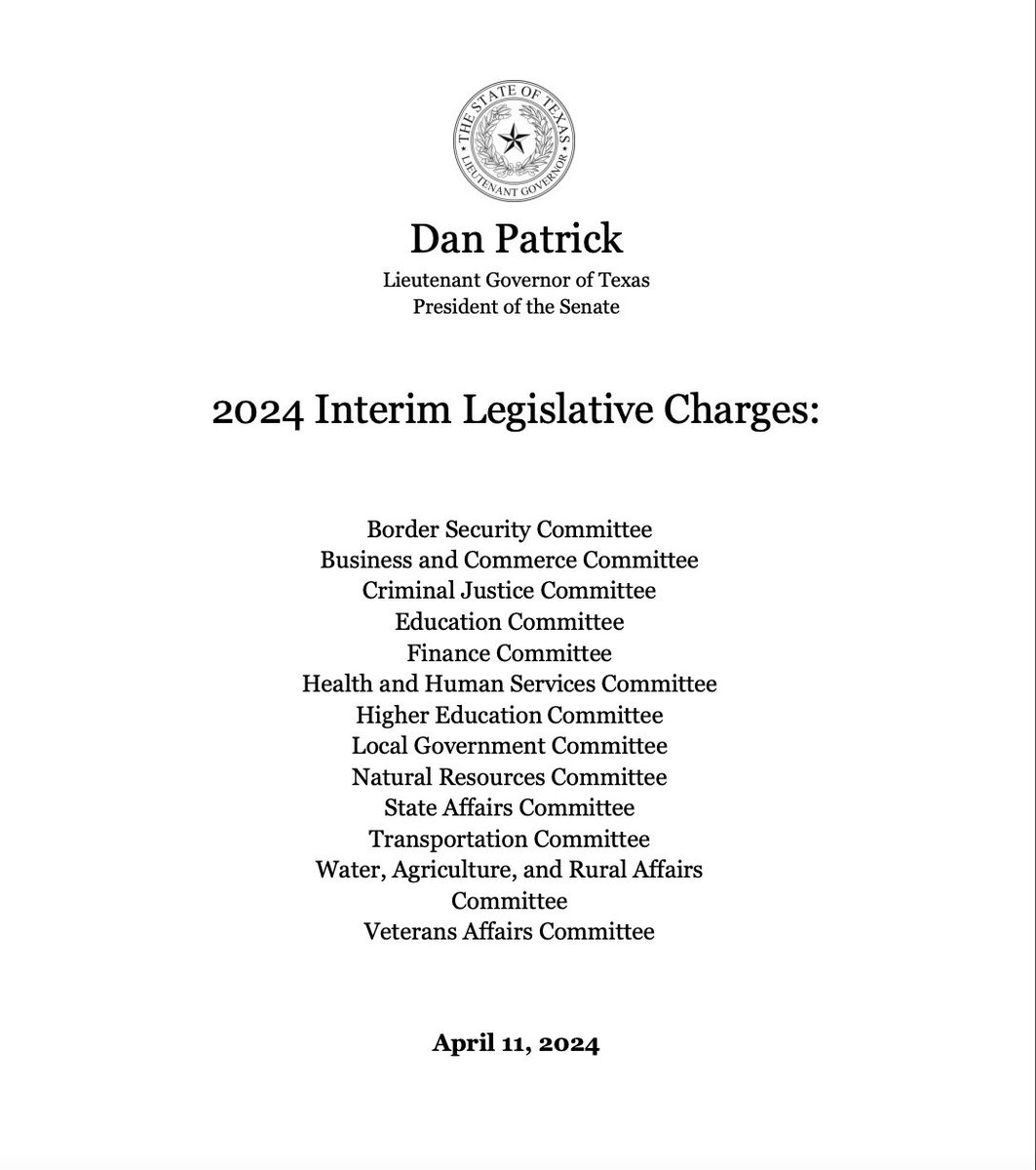 THE STATE OF TEXAS
LIEUTENANT GOVERNOR

Dan Patrick
Lieutenant Governor of Texas
President of the Senate

2024 Interim Legislative Charges:

Border Security Committee
Business and Commerce Committee
Criminal Justice Committee
Education Committee
Finance Committee
Health and Human Services Committee
Higher Education Committee
Local Government Committee
Natural Resources Committee
State Affairs Committee
Transportation Committee
Water, Agriculture, and Rural Affairs Committee
Veterans Affairs Committee

April 11, 2024